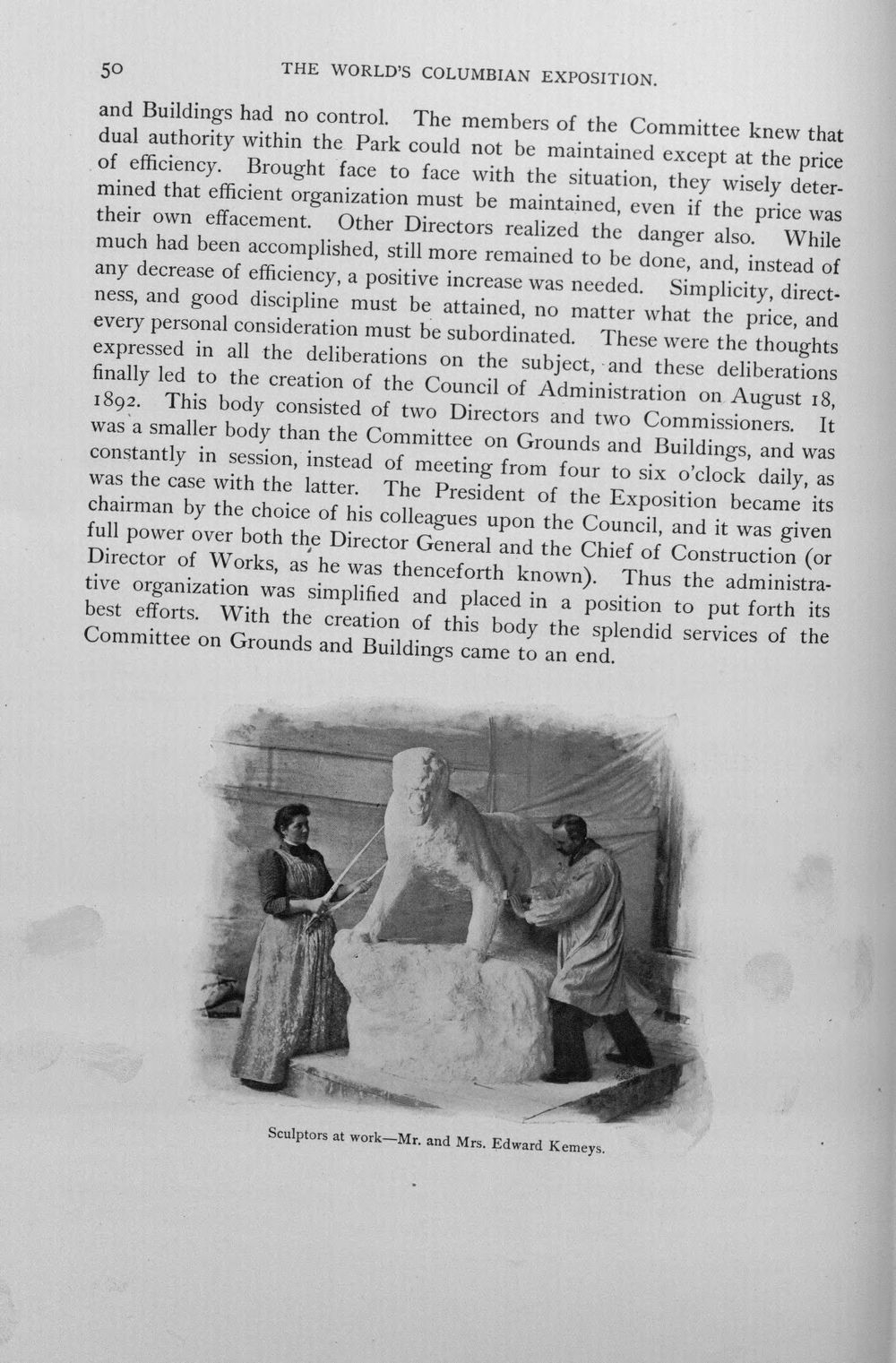 50 THE WORLD'S COLUMBIAN EXPOSITION.

and Buildings had no control. The members of the Committee knew that dual authority within the Park could not be maintained except at the price of efficiency. Brought face to face with the situation, they wisely determined that efficient organization must be maintained, even if the price was their own effacement. Other Directors realized the danger also. While much had been accomplished, still more remained to be done, and, instead of any decrease of efficiency, a positive increase was needed. Simplicity, directness, and good discipline must be attained, no matter what the price, and every personal consideration must be subordinated. These were the thoughts expressed in all the deliberations on the subject, and these deliberations finally led to the creation of the Council of Administration on August 18, 1892. This body consisted of two Directors and two Commissioners. It was a smaller body than the Committee on Grounds and Buildings, and was constantly in session, instead of meeting from four to six o'clock daily, as was the case with the latter. The President of the Exposition became its chairman by the choice of his colleagues upon the Council, and it was given full power over both the Director General and the Chief of Construction (or Director of Works, as he was thenceforth known). Thus the administrative organization was simplified and placed in a position to put forth its best efforts. With the creation of this body the splendid services of the Committee on Grounds and Buildings came to an end.

Sculptors at work—Mr. and Mrs. Edward Kemeys.